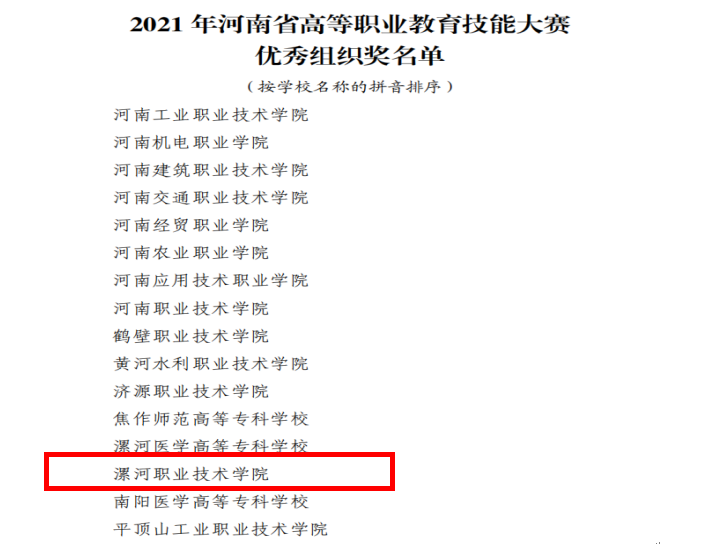 2021 年河南省高等职业教育技能大赛
优秀组织奖名单

（按学校名称的拼音排序）

河南工业职业技术学院

河南机电职业学院

河南建筑职业技术学院

河南交通职业技术学院

河南经贸职业学院

河南农业职业学院

河南应用技术职业学院

河南职业技术学院

鹤壁职业技术学院

黄河水利职业技术学院

济源职业技术学院

焦作师范高等专科学校

漯河医学高等专科学校

漯河职业技术学院

南阳医学高等专科学校

平顶山工业职业技术学院